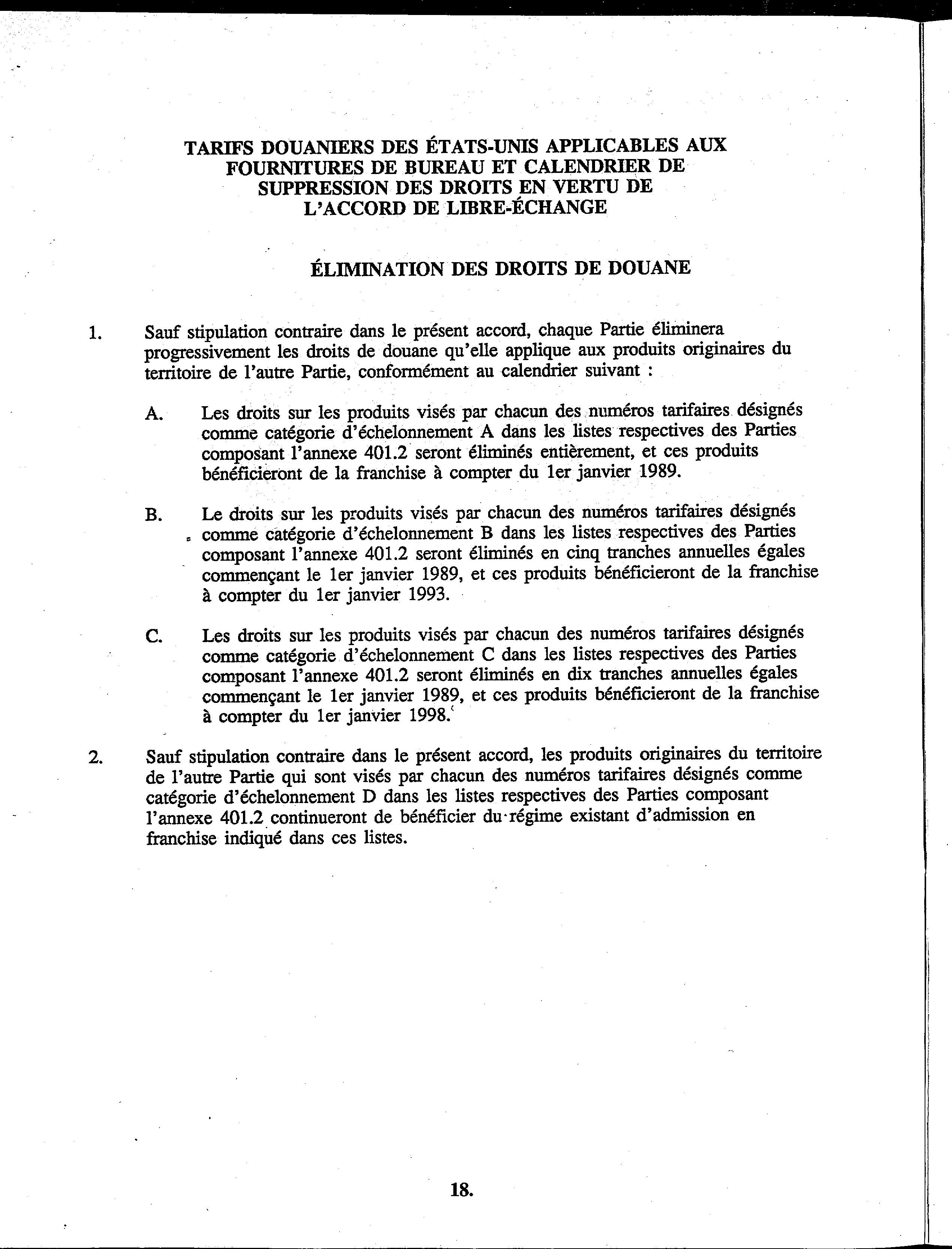 TARIFS DOUANIERS DES ÉTATS-UNIS APPLICABLES AUX FOURNITURES DE BUREAU ET CALENDRIER DE SUPPRESSION DES DROITS EN VERTU DE L'ACCORD DE LIBRE-ÉCHANGE

ÉLIMINATION DES DROITS DE DOUANE

1. Sauf stipulation contraire dans le présent accord, chaque Partie éliminera progressivement les droits de douane qu'elle applique aux produits originaires du territoire de l'autre Partie, conformément au calendrier suivant :

A. Les droits sur les produits visés par chacun des numéros tarifaires désignés comme catégorie d'échelonnement A dans les listes respectives des Parties composant l'annexe 401.2 seront éliminés entièrement, et ces produits bénéficieront de la franchise à compter du 1er janvier 1989.

B. Le droits sur les produits visés par chacun des numéros tarifaires désignés comme catégorie d'échelonnement B dans les listes respectives des Parties composant l'annexe 401.2 seront éliminés en cinq tranches annuelles égales commençant le 1er janvier 1989, et ces produits bénéficieront de la franchise à compter du 1er janvier 1993.

C. Les droits sur les produits visés par chacun des numéros tarifaires désignés comme catégorie d'échelonnement C dans les listes respectives des Parties composant l'annexe 401.2 seront éliminés en dix tranches annuelles égales commençant le 1er janvier 1989, et ces produits bénéficieront de la franchise à compter du 1er janvier 1998.

2. Sauf stipulation contraire dans le présent accord, les produits originaires du territoire de l'autre Partie qui sont visés par chacun des numéros tarifaires désignés comme catégorie d'échelonnement D dans les listes respectives des Parties composant l'annexe 401.2 continueront de bénéficier du régime existant d'admission en franchise indiqué dans ces listes.

18.